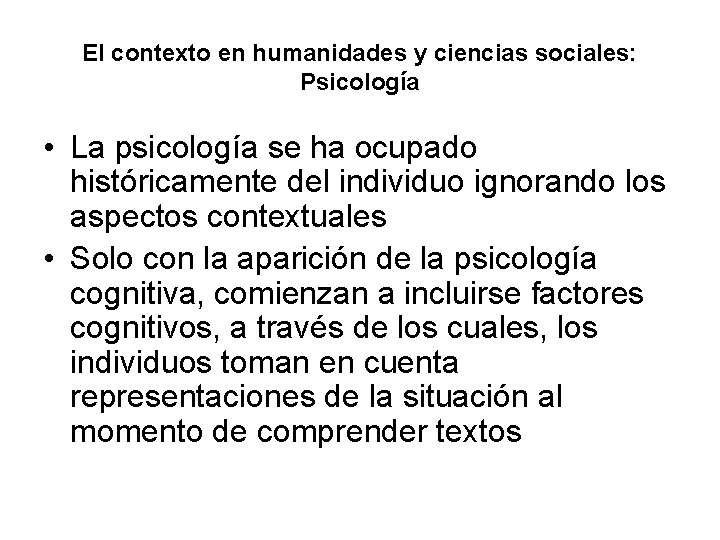 El contexto en humanidades y ciencias sociales: Psicología

• La psicología se ha ocupado históricamente del individuo ignorando los aspectos contextuales
• Solo con la aparición de la psicología cognitiva, comienzan a incluirse factores cognitivos, a través de los cuales, los individuos toman en cuenta representaciones de la situación al momento de comprender textos